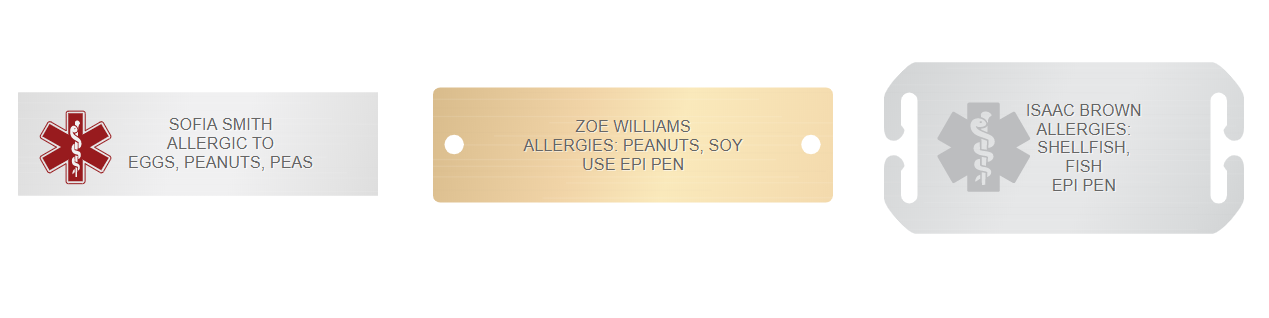 SOFIA SMITH
ALLERGIC TO
EGGS, PEANUTS, PEAS

ZOE WILLIAMS
ALLERGIES: PEANUTS, SOY
USE EPI PEN

ISAAC BROWN
ALLERGIES:
SHELLFISH,
FISH
EPI PEN